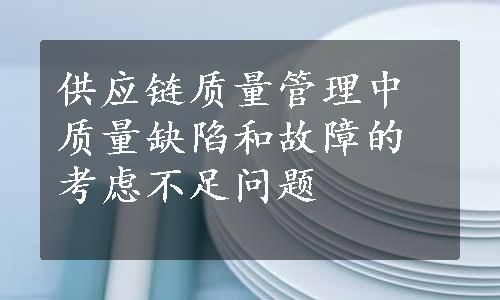 供应链质量管理中质量缺陷和故障的考虑不足问题